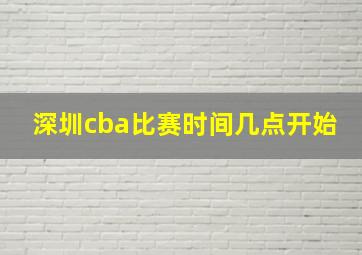 深圳cba比赛时间几点开始